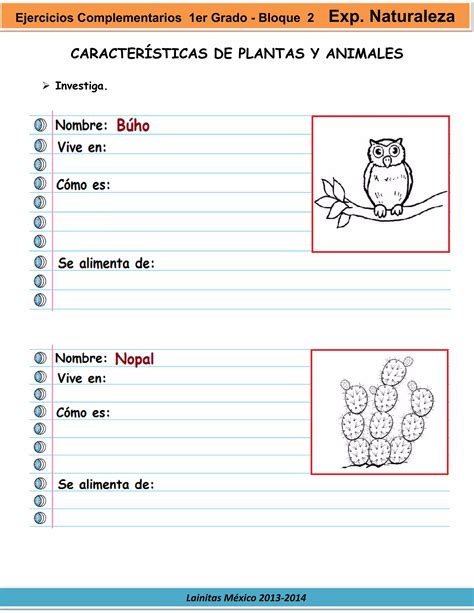 Ejercicios Complementarios 1er Grado - Bloque 2 Exp. Naturaleza

CARACTERÍSTICAS DE PLANTAS Y ANIMALES

➢ Investiga.

Nombre: Búho

Vive en:

Cómo es:

Se alimenta de:

Nombre: Nopal

Vive en:

Cómo es:

Se alimenta de:

Lainitas México 2013-2014